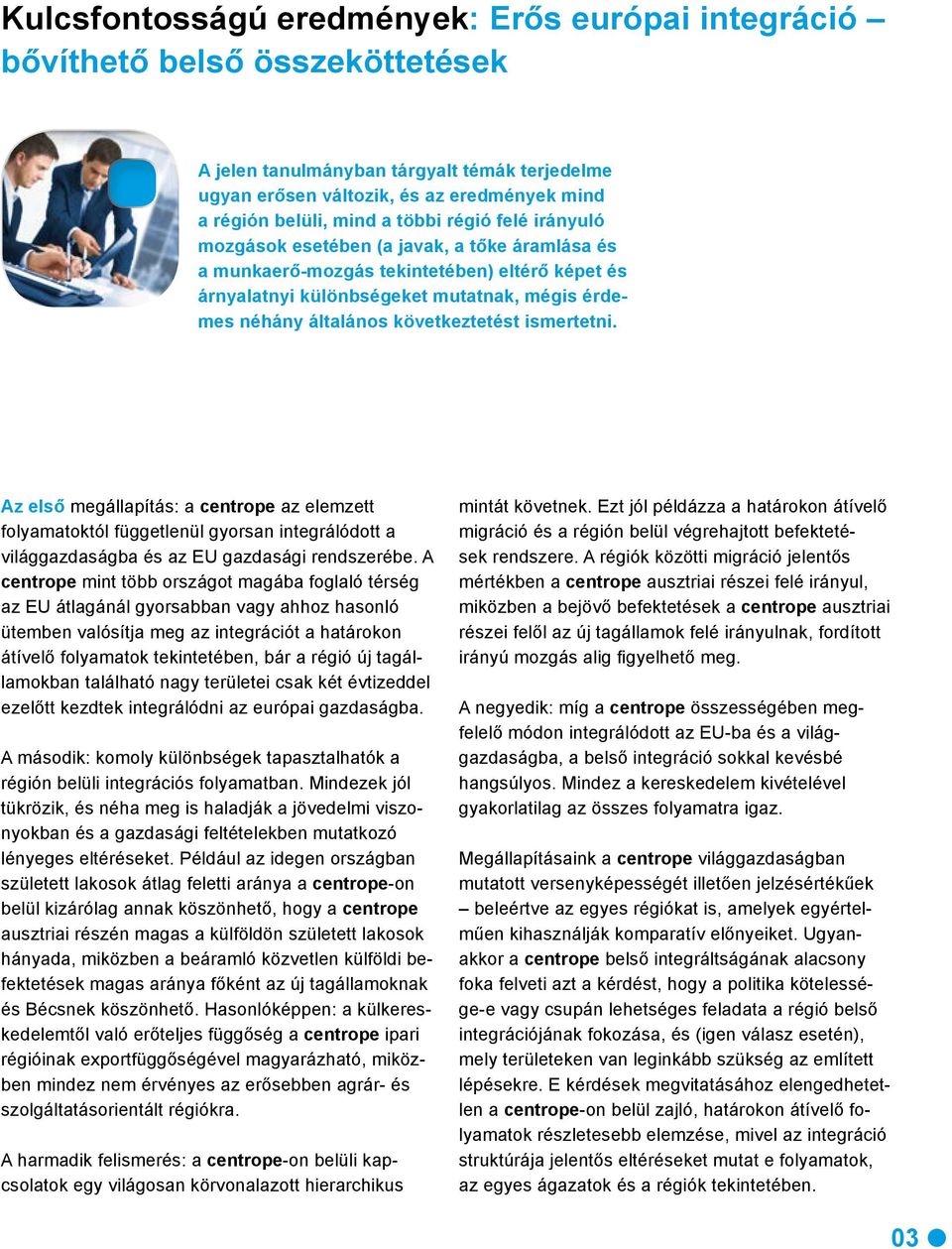 Kulcsfontosságú eredmények: Erős európai integráció – bővíthető belső összeköttetések

A jelen tanulmányban tárgyalt témák terjedelme ugyan erősen változik, és az eredmények mind a régión belüli, mind a többi régió felé irányuló mozgások esetében (a javak, a tőke áramlása és a munkaerő-mozgás tekintetében) eltérő képet és árnyalatnyi különbségeket mutatnak, mégis érdemes néhány általános következtetést ismertetni.

Az első megállapítás: a centrope az elemzett folyamatoktól függetlenül gyorsan integrálódott a világgazdaságba és az EU gazdasági rendszerébe. A centrope mint több országot magába foglaló térség az EU átlagánál gyorsabban vagy ahhoz hasonló ütemben valósítja meg az integrációt a határokon átívelő folyamatok tekintetében, bár a régió új tagállamokban található nagy területei csak két évtizeddel ezelőtt kezdtek integrálódni az európai gazdaságba.

A második: komoly különbségek tapasztalhatók a régión belüli integrációs folyamatban. Mindezek jól tükrözik, és néha meg is haladják a jövedelmi viszonyokban és a gazdasági feltételekben mutatkozó lényeges eltéréseket. Például az idegen országban született lakosok átlag feletti aránya a centrope-on belül kizárólag annak köszönhető, hogy a centrope ausztriai részén magas a külföldön született lakosok hányada, miközben a beáramló közvetlen külföldi befektetések magas aránya főként az új tagállamoknak és Bécsnek köszönhető. Hasonlóképpen: a külkereskedelemtől való erőteljes függőség a centrope ipari régióinak exportfüggőségével magyarázható, miközben mindez nem érvényes az erősebben agrár- és szolgáltatásorientált régiókra.

A harmadik felismerés: a centrope-on belüli kapcsolatok egy világosan körvonalazott hierarchikus mintát követnek. Ezt jól példázza a határokon átívelő migráció és a régión belül végrehajtott befektetések rendszere. A régiók közötti migráció jelentős mértékben a centrope ausztriai részei felé irányul, miközben a bejövő befektetések a centrope ausztriai részei felől az új tagállamok felé irányulnak, fordított irányú mozgás alig figyelhető meg.

A negyedik: míg a centrope összességében megfelelő módon integrálódott az EU-ba és a világgazdaságba, a belső integráció sokkal kevésbé hangsúlyos. Mindez a kereskedelem kivételével gyakorlatilag az összes folyamatra igaz.

Megállapításaink a centrope világgazdaságban mutatott versenyképességét illetően jelzésértékűek – beleértve az egyes régiókat is, amelyek egyértelműen kihasználják komparatív előnyeiket. Ugyanakkor a centrope belső integráltságának alacsony foka felveti azt a kérdést, hogy a politika kötelessége-e vagy csupán lehetséges feladata a régió belső integrációjának fokozása, és (igen válasz esetén), mely területeken van leginkább szükség az említett lépésekre. E kérdések megvitatásához elengedhetetlen a centrope-on belül zajló, határokon átívelő folyamatok részletesebb elemzése, mivel az integráció struktúrája jelentős eltéréseket mutat e folyamatok, az egyes ágazatok és a régiók tekintetében.

03